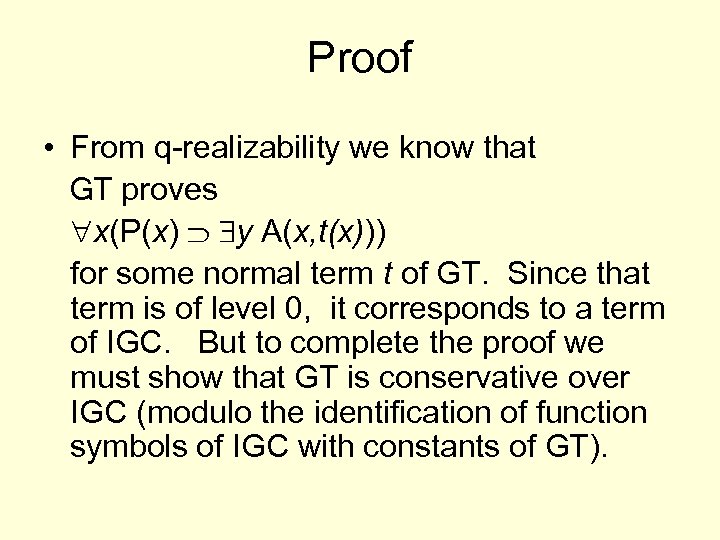 Proof

• From q-realizability we know that GT proves
$\forall x(P(x) \supset \exists y\, A(x,t(x)))$
for some normal term $t$ of GT. Since that term is of level 0, it corresponds to a term of IGC. But to complete the proof we must show that GT is conservative over IGC (modulo the identification of function symbols of IGC with constants of GT).